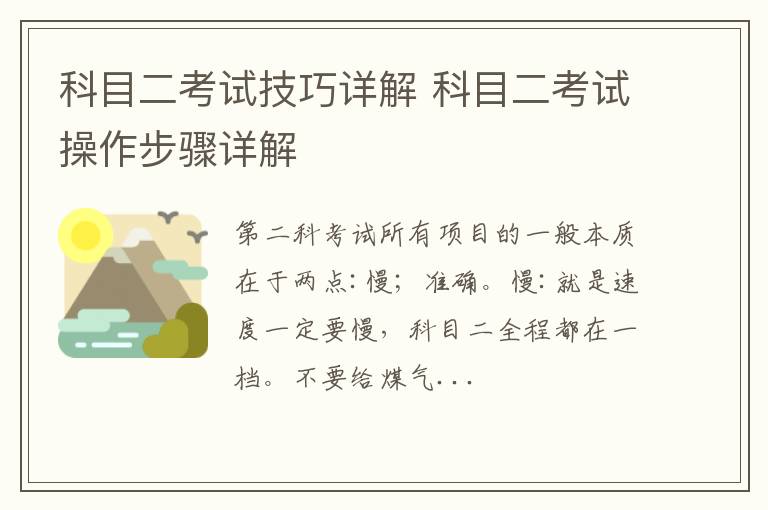 科目二考试技巧详解 科目二考试操作步骤详解

第二科考试所有项目的一般本质在于两点：慢；准确。慢：就是速度一定要慢，科目二全程都在一档。不要给煤气...